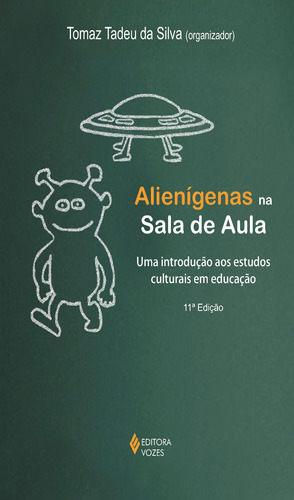 Tomaz Tadeu da Silva (organizador)

Alienígenas na Sala de Aula

Uma introdução aos estudos culturais em educação

11ª Edição

EDITORA VOZES